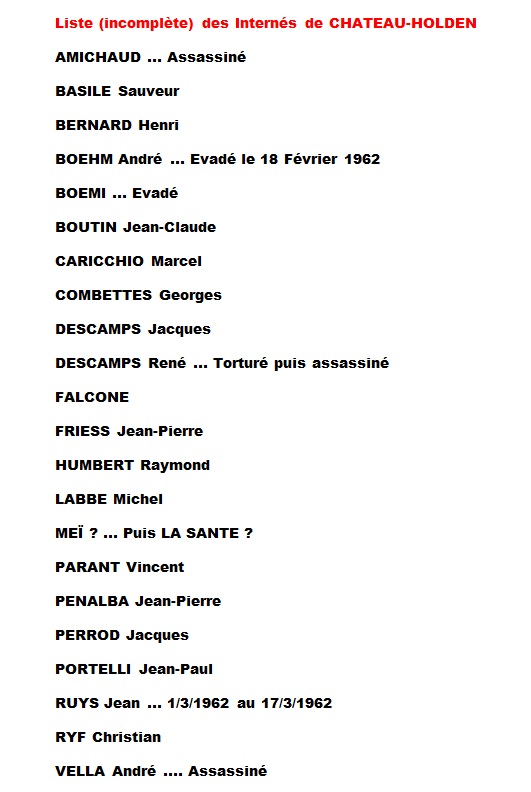 Liste (incomplète) des Internés de CHATEAU-HOLDEN

AMICHAUD ... Assassiné

BASILE Sauveur

BERNARD Henri

BOEHM André ... Evadé le 18 Février 1962

BOEMI ... Evadé

BOUTIN Jean-Claude

CARICCHIO Marcel

COMBETTES Georges

DESCAMPS Jacques

DESCAMPS René ... Torturé puis assassiné

FALCONE

FRIESS Jean-Pierre

HUMBERT Raymond

LABBE Michel

MEÏ ? ... Puis LA SANTE ?

PARANT Vincent

PENALBA Jean-Pierre

PERROD Jacques

PORTELLI Jean-Paul

RUYS Jean ... 1/3/1962 au 17/3/1962

RYF Christian

VELLA André .... Assassiné